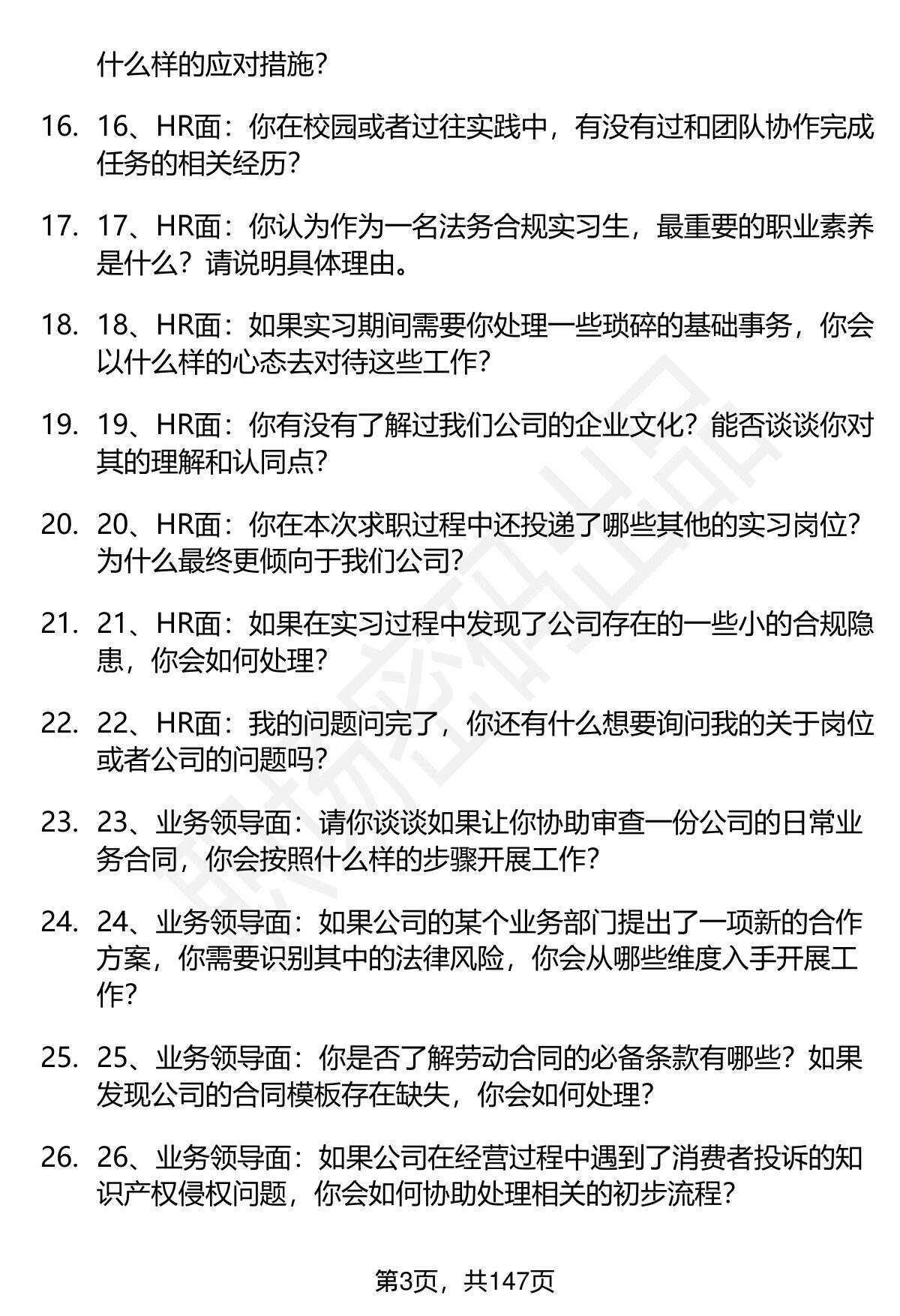 什么样的应对措施?

16. 16、HR面：你在校园或者过往实践中，有没有过和团队协作完成任务的相关经历?

17. 17、HR面：你认为作为一名法务合规实习生，最重要的职业素养是什么？请说明具体理由。

18. 18、HR面：如果实习期间需要你处理一些琐碎的基础事务，你会以什么样的心态去对待这些工作?

19. 19、HR面：你有没有了解过我们公司的企业文化？能否谈谈你对其的理解和认同点?

20. 20、HR面：你在本次求职过程中还投递了哪些其他的实习岗位?为什么最终更倾向于我们公司?

21. 21、HR面：如果在实习过程中发现了公司存在的一些小的合规隐患，你会如何处理?

22. 22、HR面：我的问题问完了，你还有什么想要询问我的关于岗位或者公司的问题吗?

23. 23、业务领导面：请你谈谈如果让你协助审查一份公司的日常业务合同，你会按照什么样的步骤开展工作?

24. 24、业务领导面：如果公司的某个业务部门提出了一项新的合作方案，你需要识别其中的法律风险，你会从哪些维度入手开展工作?

25. 25、业务领导面：你是否了解劳动合同的必备条款有哪些？如果发现公司的合同模板存在缺失，你会如何处理?

26. 26、业务领导面：如果公司在经营过程中遇到了消费者投诉的知识产权侵权问题，你会如何协助处理相关的初步流程?

第3页，共147页